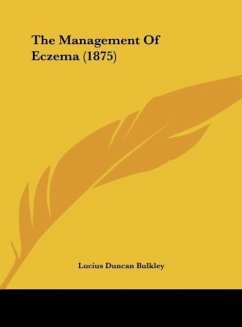 The Management Of Eczema (1875)

Lucius Duncan Bulkley